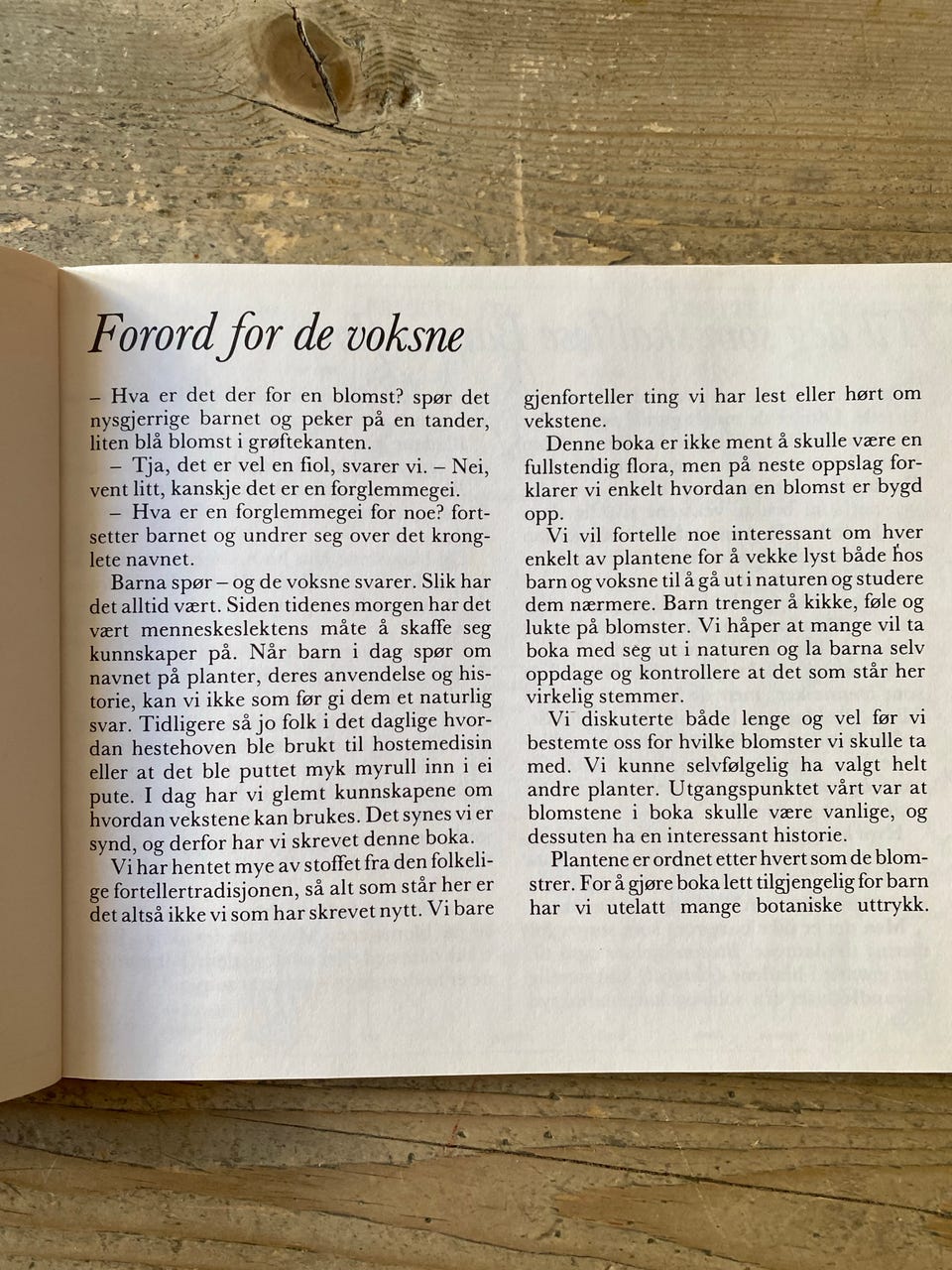 Forord for de voksne

– Hva er det der for en blomst? spør det nysgjerrige barnet og peker på en tander, liten blå blomst i grøftekanten.

– Tja, det er vel en fiol, svarer vi. – Nei, vent litt, kanskje det er en forglemmegei.

– Hva er en forglemmegei for noe? fortsetter barnet og undrer seg over det kronglete navnet.

Barna spør – og de voksne svarer. Slik har det alltid vært. Siden tidenes morgen har det vært menneskeslektens måte å skaffe seg kunnskaper på. Når barn i dag spør om navnet på planter, deres anvendelse og historie, kan vi ikke som før gi dem et naturlig svar. Tidligere så jo folk i det daglige hvordan hestehoven ble brukt til hostemedisin eller at det ble puttet myk myrull inn i ei pute. I dag har vi glemt kunnskapene om hvordan vekstene kan brukes. Det synes vi er synd, og derfor har vi skrevet denne boka.

Vi har hentet mye av stoffet fra den folkelige fortellertradisjonen, så alt som står her er det altså ikke vi som har skrevet nytt. Vi bare gjenforteller ting vi har lest eller hørt om vekstene.

Denne boka er ikke ment å skulle være en fullstendig flora, men på neste oppslag forklarer vi enkelt hvordan en blomst er bygd opp.

Vi vil fortelle noe interessant om hver enkelt av plantene for å vekke lyst både hos barn og voksne til å gå ut i naturen og studere dem nærmere. Barn trenger å kikke, føle og lukte på blomster. Vi håper at mange vil ta boka med seg ut i naturen og la barna selv oppdage og kontrollere at det som står her virkelig stemmer.

Vi diskuterte både lenge og vel før vi bestemte oss for hvilke blomster vi skulle ta med. Vi kunne selvfølgelig ha valgt helt andre planter. Utgangspunktet vårt var at blomstene i boka skulle være vanlige, og dessuten ha en interessant historie.

Plantene er ordnet etter hvert som de blomstrer. For å gjøre boka lett tilgjengelig for barn har vi utelatt mange botaniske uttrykk.